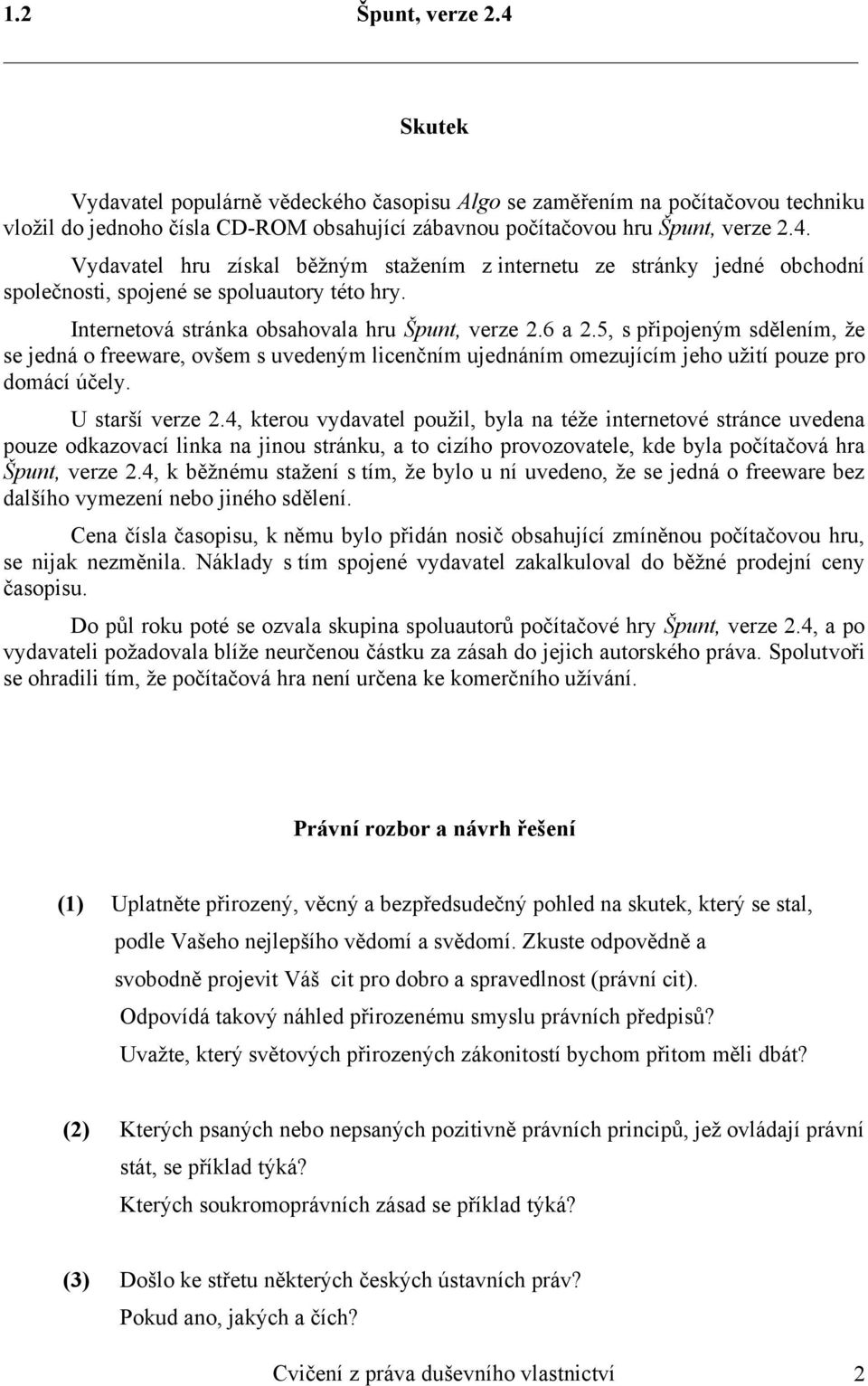 1.2 Špunt, verze 2.4

Skutek

Vydavatel populárně vědeckého časopisu Algo se zaměřením na počítačovou techniku vložil do jednoho čísla CD-ROM obsahující zábavnou počítačovou hru Špunt, verze 2.4.

Vydavatel hru získal běžným stažením z internetu ze stránky jedné obchodní společnosti, spojené se spoluautory této hry.

Internetová stránka obsahovala hru Špunt, verze 2.6 a 2.5, s připojeným sdělením, že se jedná o freeware, ovšem s uvedeným licenčním ujednáním omezujícím jeho užití pouze pro domácí účely.

U starší verze 2.4, kterou vydavatel použil, byla na téže internetové stránce uvedena pouze odkazovací linka na jinou stránku, a to cizího provozovatele, kde byla počítačová hra Špunt, verze 2.4, k běžnému stažení s tím, že bylo u ní uvedeno, že se jedná o freeware bez dalšího vymezení nebo jiného sdělení.

Cena čísla časopisu, k němu bylo přidán nosič obsahující zmíněnou počítačovou hru, se nijak nezměnila. Náklady s tím spojené vydavatel zakalkuloval do běžné prodejní ceny časopisu.

Do půl roku poté se ozvala skupina spoluautorů počítačové hry Špunt, verze 2.4, a po vydavateli požadovala blíže neurčenou částku za zásah do jejich autorského práva. Spolutvoři se ohradili tím, že počítačová hra není určena ke komerčního užívání.

Právní rozbor a návrh řešení

(1) Uplatněte přirozený, věcný a bezpředsudečný pohled na skutek, který se stal, podle Vašeho nejlepšího vědomí a svědomí. Zkuste odpovědně a svobodně projevit Váš cit pro dobro a spravedlnost (právní cit).
Odpovídá takový náhled přirozenému smyslu právních předpisů?
Uvažte, který světových přirozených zákonitostí bychom přitom měli dbát?

(2) Kterých psaných nebo nepsaných pozitivně právních principů, jež ovládají právní stát, se příklad týká?
Kterých soukromoprávních zásad se příklad týká?

(3) Došlo ke střetu některých českých ústavních práv?
Pokud ano, jakých a čích?

Cvičení z práva duševního vlastnictví 2